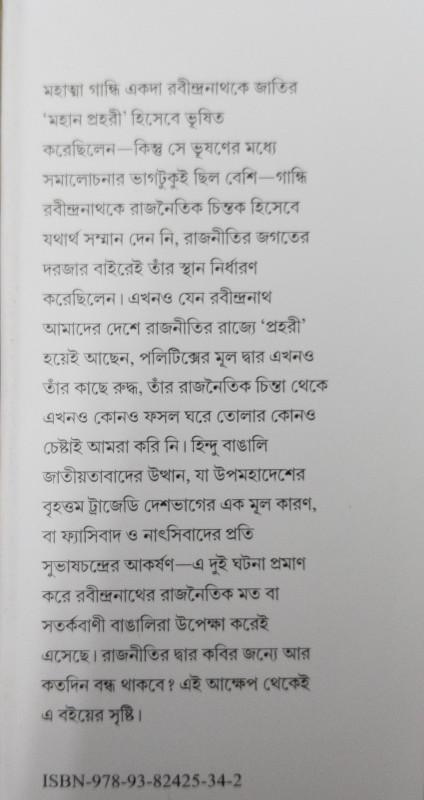 মহাত্মা গান্ধি একদা রবীন্দ্রনাথকে জাতির 'মহান প্রহরী' হিসেবে ভূষিত করেছিলেন—কিন্তু সে ভূষণের মধ্যে সমালোচনার ভাগটুকুই ছিল বেশি—গান্ধি রবীন্দ্রনাথকে রাজনৈতিক চিন্তক হিসেবে যথার্থ সম্মান দেন নি, রাজনীতির জগতের দরজার বাইরেই তাঁর স্থান নির্ধারণ করেছিলেন। এখনও যেন রবীন্দ্রনাথ আমাদের দেশে রাজনীতির রাজ্যে 'প্রহরী' হয়েই আছেন, পলিটিক্সের মূল দ্বার এখনও তাঁর কাছে রুদ্ধ, তাঁর রাজনৈতিক চিন্তা থেকে এখনও কোনও ফসল ঘরে তোলার কোনও চেষ্টাই আমরা করি নি। হিন্দু বাঙালি জাতীয়তাবাদের উত্থান, যা উপমহাদেশের বৃহত্তম ট্রাজেডি দেশভাগের এক মূল কারণ, বা ফ্যাসিবাদ ও নাৎসিবাদের প্রতি সুভাষচন্দ্রের আকর্ষণ—এ দুই ঘটনা প্রমাণ করে রবীন্দ্রনাথের রাজনৈতিক মত বা সতর্কবাণী বাঙালিরা উপেক্ষা করেই এসেছে। রাজনীতির দ্বার কবির জন্যে আর কতদিন বন্ধ থাকবে? এই আক্ষেপ থেকেই এ বইয়ের সৃষ্টি।

ISBN-978-93-82425-34-2